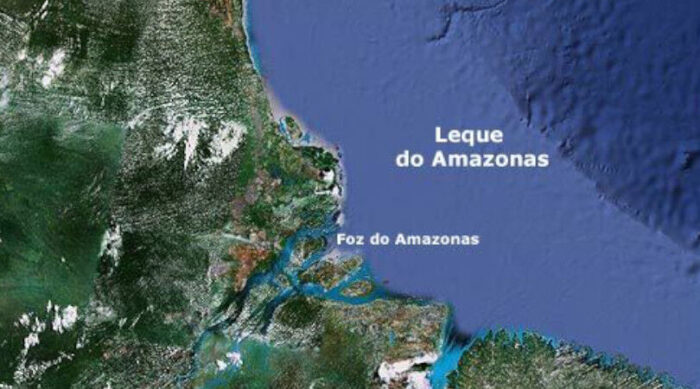 Leque do Amazonas

Foz do Amazonas